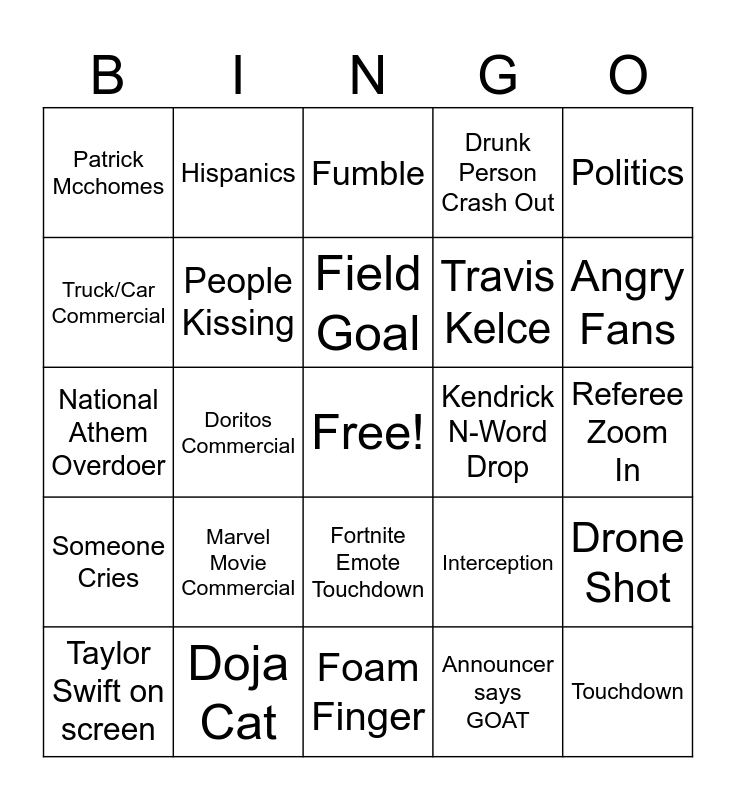 | B | I | N | G | O |
|---|---|---|---|---|
| Patrick Mcchomes | Hispanics | Fumble | Drunk Person Crash Out | Politics |
| Truck/Car Commercial | People Kissing | Field Goal | Travis Kelce | Angry Fans |
| National Athem Overdoer | Doritos Commercial | Free! | Kendrick N-Word Drop | Referee Zoom In |
| Someone Cries | Marvel Movie Commercial | Fortnite Emote Touchdown | Interception | Drone Shot |
| Taylor Swift on screen | Doja Cat | Foam Finger | Announcer says GOAT | Touchdown |